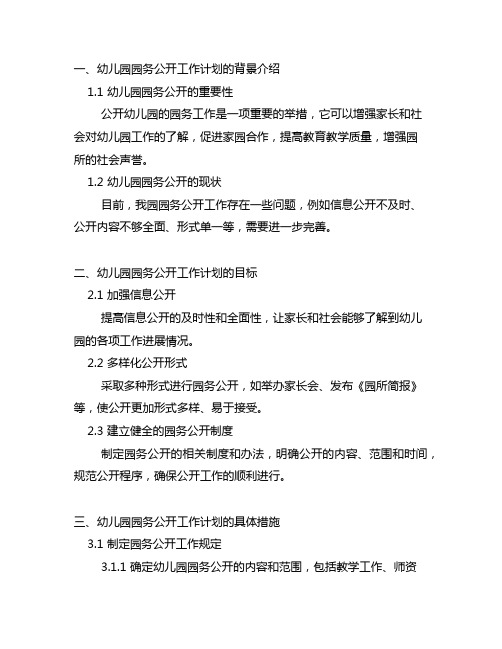 一、幼儿园园务公开工作计划的背景介绍

1.1 幼儿园园务公开的重要性

公开幼儿园的园务工作是一项重要的举措，它可以增强家长和社会对幼儿园工作的了解，促进家园合作，提高教育教学质量，增强园所的社会声誉。

1.2 幼儿园园务公开的现状

目前，我园园务公开工作存在一些问题，例如信息公开不及时、公开内容不够全面、形式单一等，需要进一步完善。

二、幼儿园园务公开工作计划的目标

2.1 加强信息公开

提高信息公开的及时性和全面性，让家长和社会能够了解到幼儿园的各项工作进展情况。

2.2 多样化公开形式

采取多种形式进行园务公开，如举办家长会、发布《园所简报》等，使公开更加形式多样、易于接受。

2.3 建立健全的园务公开制度

制定园务公开的相关制度和办法，明确公开的内容、范围和时间，规范公开程序，确保公开工作的顺利进行。

三、幼儿园园务公开工作计划的具体措施

3.1 制定园务公开工作规定

3.1.1 确定幼儿园园务公开的内容和范围，包括教学工作、师资